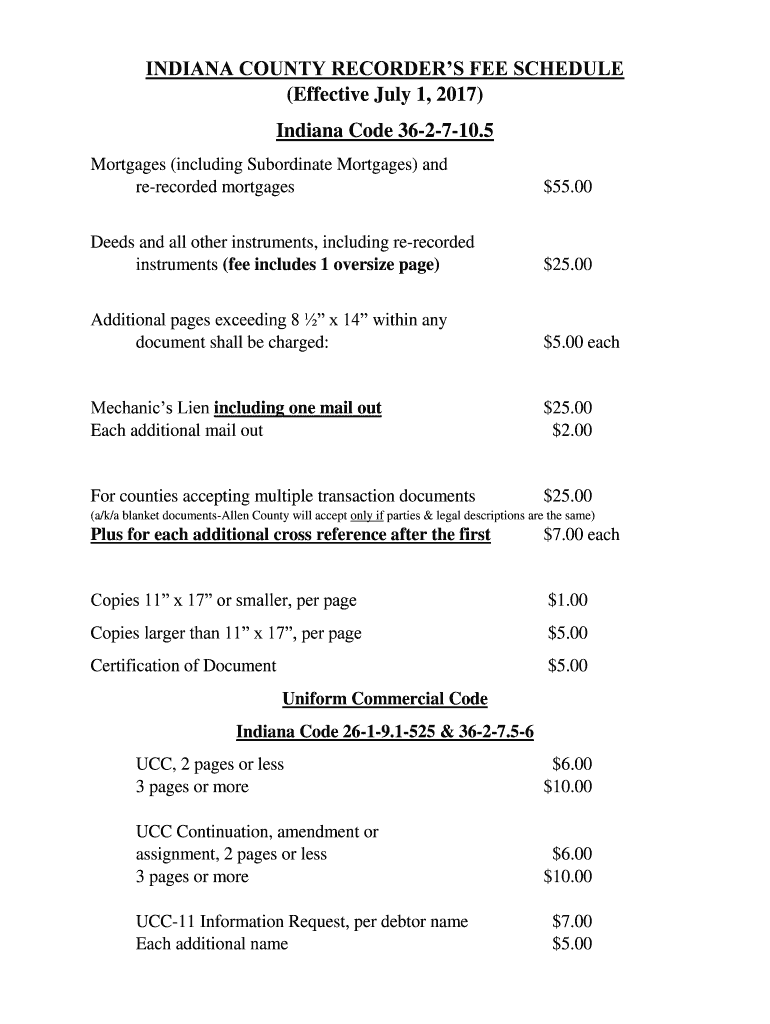 INDIANA COUNTY RECORDER'S FEE SCHEDULE
(Effective July 1, 2017)

Indiana Code 36-2-7-10.5

Mortgages (including Subordinate Mortgages) and re-recorded mortgages $55.00

Deeds and all other instruments, including re-recorded instruments (fee includes 1 oversize page) $25.00

Additional pages exceeding 8 ½" x 14" within any document shall be charged: $5.00 each

Mechanic's Lien including one mail out $25.00
Each additional mail out $2.00

For counties accepting multiple transaction documents $25.00
(a/k/a blanket documents-Allen County will accept only if parties & legal descriptions are the same)
Plus for each additional cross reference after the first $7.00 each

Copies 11" x 17" or smaller, per page $1.00
Copies larger than 11" x 17", per page $5.00
Certification of Document $5.00

Uniform Commercial Code

Indiana Code 26-1-9.1-525 & 36-2-7.5-6

UCC, 2 pages or less $6.00
3 pages or more $10.00

UCC Continuation, amendment or assignment, 2 pages or less $6.00
3 pages or more $10.00

UCC-11 Information Request, per debtor name $7.00
Each additional name $5.00